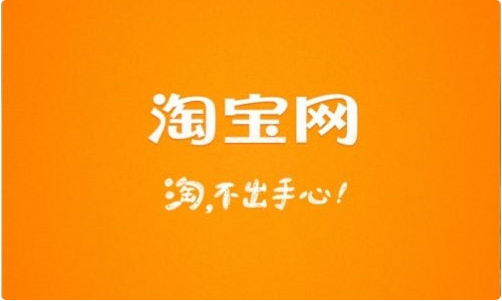 淘宝网

淘，不出手心！